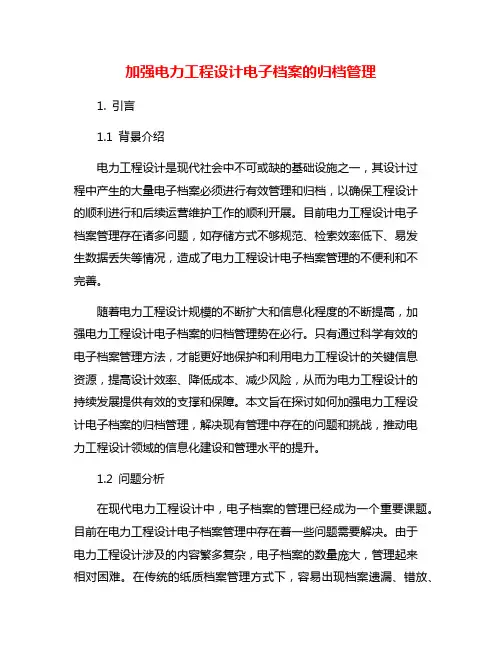 加强电力工程设计电子档案的归档管理

1. 引言

1.1 背景介绍

电力工程设计是现代社会中不可或缺的基础设施之一，其设计过程中产生的大量电子档案必须进行有效管理和归档，以确保工程设计的顺利进行和后续运营维护工作的顺利开展。目前电力工程设计电子档案管理存在诸多问题，如存储方式不够规范、检索效率低下、易发生数据丢失等情况，造成了电力工程设计电子档案管理的不便利和不完善。

随着电力工程设计规模的不断扩大和信息化程度的不断提高，加强电力工程设计电子档案的归档管理势在必行。只有通过科学有效的电子档案管理方法，才能更好地保护和利用电力工程设计的关键信息资源，提高设计效率、降低成本、减少风险，从而为电力工程设计的持续发展提供有效的支撑和保障。本文旨在探讨如何加强电力工程设计电子档案的归档管理，解决现有管理中存在的问题和挑战，推动电力工程设计领域的信息化建设和管理水平的提升。

1.2 问题分析

在现代电力工程设计中，电子档案的管理已经成为一个重要课题。目前在电力工程设计电子档案管理中存在着一些问题需要解决。由于电力工程设计涉及的内容繁多复杂，电子档案的数量庞大，管理起来相对困难。在传统的纸质档案管理方式下，容易出现档案遗漏、错放、